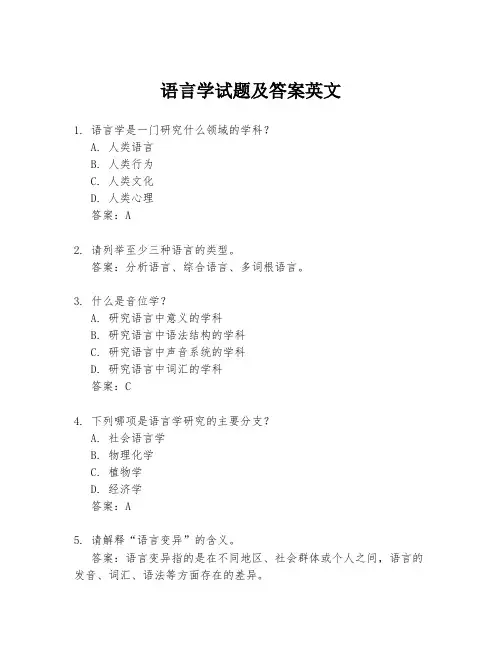 语言学试题及答案英文

1. 语言学是一门研究什么领域的学科？
A. 人类语言
B. 人类行为
C. 人类文化
D. 人类心理
答案：A

2. 请列举至少三种语言的类型。
答案：分析语言、综合语言、多词根语言。

3. 什么是音位学？
A. 研究语言中意义的学科
B. 研究语言中语法结构的学科
C. 研究语言中声音系统的学科
D. 研究语言中词汇的学科
答案：C

4. 下列哪项是语言学研究的主要分支？
A. 社会语言学
B. 物理化学
C. 植物学
D. 经济学
答案：A

5. 请解释“语言变异”的含义。
答案：语言变异指的是在不同地区、社会群体或个人之间，语言的发音、词汇、语法等方面存在的差异。